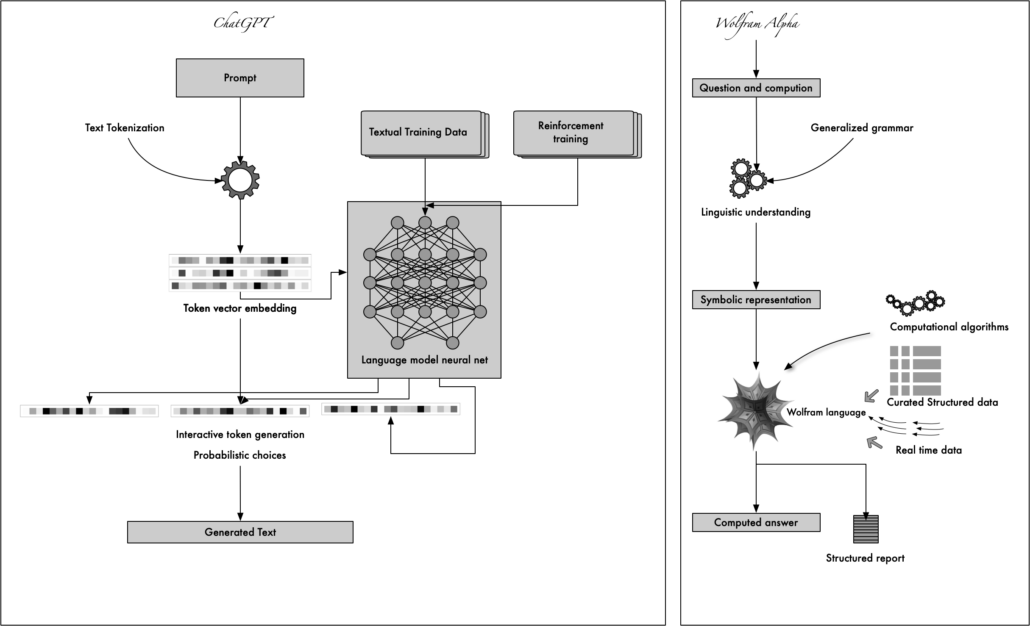 ChatGPT

Prompt

Text Tokenization

Textual Training Data

Reinforcement training

Token vector embedding

Language model neural net

Interactive token generation

Probabilistic choices

Generated Text

Wolfram Alpha

Question and compution

Generalized grammar

Linguistic understanding

Symbolic representation

Computational algorithms

Curated Structured data

Wolfram language

Real time data

Computed answer

Structured report